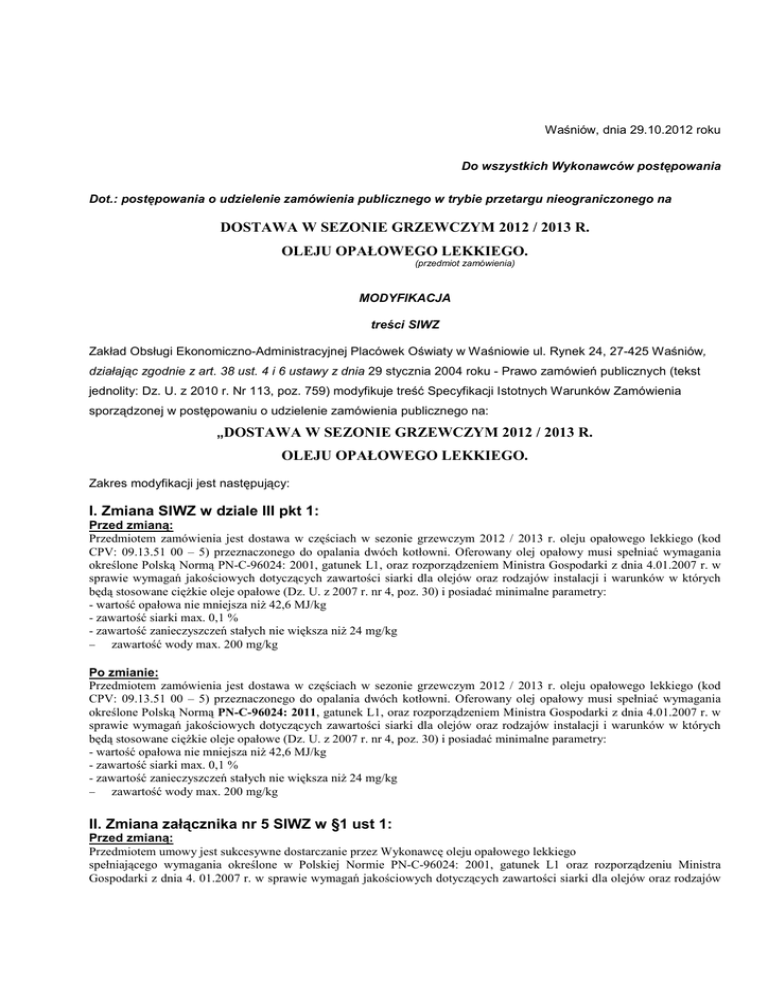 Waśniów, dnia 29.10.2012 roku

Do wszystkich Wykonawców postępowania

Dot.: postępowania o udzielenie zamówienia publicznego w trybie przetargu nieograniczonego na

DOSTAWA W SEZONIE GRZEWCZYM 2012 / 2013 R.
OLEJU OPAŁOWEGO LEKKIEGO.
(przedmiot zamówienia)

MODYFIKACJA

treści SIWZ

Zakład Obsługi Ekonomiczno-Administracyjnej Placówek Oświaty w Waśniowie ul. Rynek 24, 27-425 Waśniów, działając zgodnie z art. 38 ust. 4 i 6 ustawy z dnia 29 stycznia 2004 roku - Prawo zamówień publicznych (tekst jednolity: Dz. U. z 2010 r. Nr 113, poz. 759) modyfikuje treść Specyfikacji Istotnych Warunków Zamówienia sporządzonej w postępowaniu o udzielenie zamówienia publicznego na:

„DOSTAWA W SEZONIE GRZEWCZYM 2012 / 2013 R.
OLEJU OPAŁOWEGO LEKKIEGO.

Zakres modyfikacji jest następujący:

I. Zmiana SIWZ w dziale III pkt 1:
Przed zmianą:
Przedmiotem zamówienia jest dostawa w częściach w sezonie grzewczym 2012 / 2013 r. oleju opałowego lekkiego (kod CPV: 09.13.51 00 – 5) przeznaczonego do opalania dwóch kotłowni. Oferowany olej opałowy musi spełniać wymagania określone Polską Normą PN-C-96024: 2001, gatunek L1, oraz rozporządzeniem Ministra Gospodarki z dnia 4.01.2007 r. w sprawie wymagań jakościowych dotyczących zawartości siarki dla olejów oraz rodzajów instalacji i warunków w których będą stosowane ciężkie oleje opałowe (Dz. U. z 2007 r. nr 4, poz. 30) i posiadać minimalne parametry:
- wartość opałowa nie mniejsza niż 42,6 MJ/kg
- zawartość siarki max. 0,1 %
- zawartość zanieczyszczeń stałych nie większa niż 24 mg/kg
– zawartość wody max. 200 mg/kg

Po zmianie:
Przedmiotem zamówienia jest dostawa w częściach w sezonie grzewczym 2012 / 2013 r. oleju opałowego lekkiego (kod CPV: 09.13.51 00 – 5) przeznaczonego do opalania dwóch kotłowni. Oferowany olej opałowy musi spełniać wymagania określone Polską Normą PN-C-96024: 2011, gatunek L1, oraz rozporządzeniem Ministra Gospodarki z dnia 4.01.2007 r. w sprawie wymagań jakościowych dotyczących zawartości siarki dla olejów oraz rodzajów instalacji i warunków w których będą stosowane ciężkie oleje opałowe (Dz. U. z 2007 r. nr 4, poz. 30) i posiadać minimalne parametry:
- wartość opałowa nie mniejsza niż 42,6 MJ/kg
- zawartość siarki max. 0,1 %
- zawartość zanieczyszczeń stałych nie większa niż 24 mg/kg
– zawartość wody max. 200 mg/kg

II. Zmiana załącznika nr 5 SIWZ w §1 ust 1:
Przed zmianą:
Przedmiotem umowy jest sukcesywne dostarczanie przez Wykonawcę oleju opałowego lekkiego spełniającego wymagania określone w Polskiej Normie PN-C-96024: 2001, gatunek L1 oraz rozporządzeniu Ministra Gospodarki z dnia 4. 01.2007 r. w sprawie wymagań jakościowych dotyczących zawartości siarki dla olejów oraz rodzajów